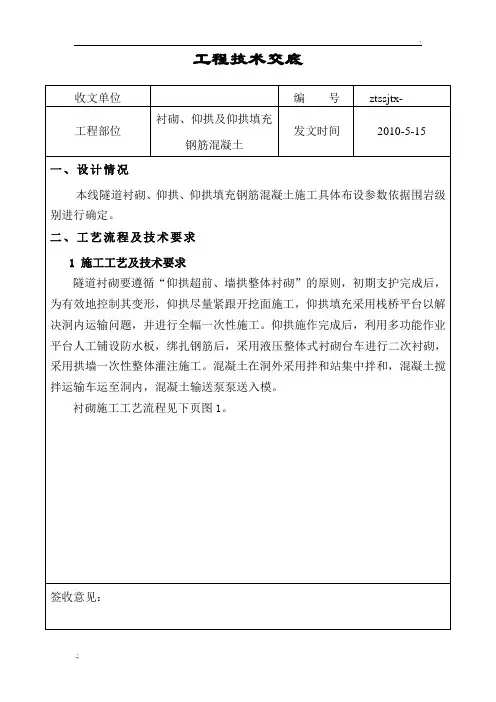 工程技术交底

| 收文单位 |  | 编　　号 | ztssjtx- |
|---|---|---|---|
| 工程部位 | 衬砌、仰拱及仰拱填充钢筋混凝土 | 发文时间 | 2010-5-15 |

一、设计情况

本线隧道衬砌、仰拱、仰拱填充钢筋混凝土施工具体布设参数依据围岩级别进行确定。

二、工艺流程及技术要求

1 施工工艺及技术要求

隧道衬砌要遵循“仰拱超前、墙拱整体衬砌”的原则，初期支护完成后，为有效地控制其变形，仰拱尽量紧跟开挖面施工，仰拱填充采用栈桥平台以解决洞内运输问题，并进行全幅一次性施工。仰拱施作完成后，利用多功能作业平台人工铺设防水板，绑扎钢筋后，采用液压整体式衬砌台车进行二次衬砌，采用拱墙一次性整体灌注施工。混凝土在洞外采用拌和站集中拌和，混凝土搅拌运输车运至洞内，混凝土输送泵泵送入模。

衬砌施工工艺流程见下页图 1。

签收意见：